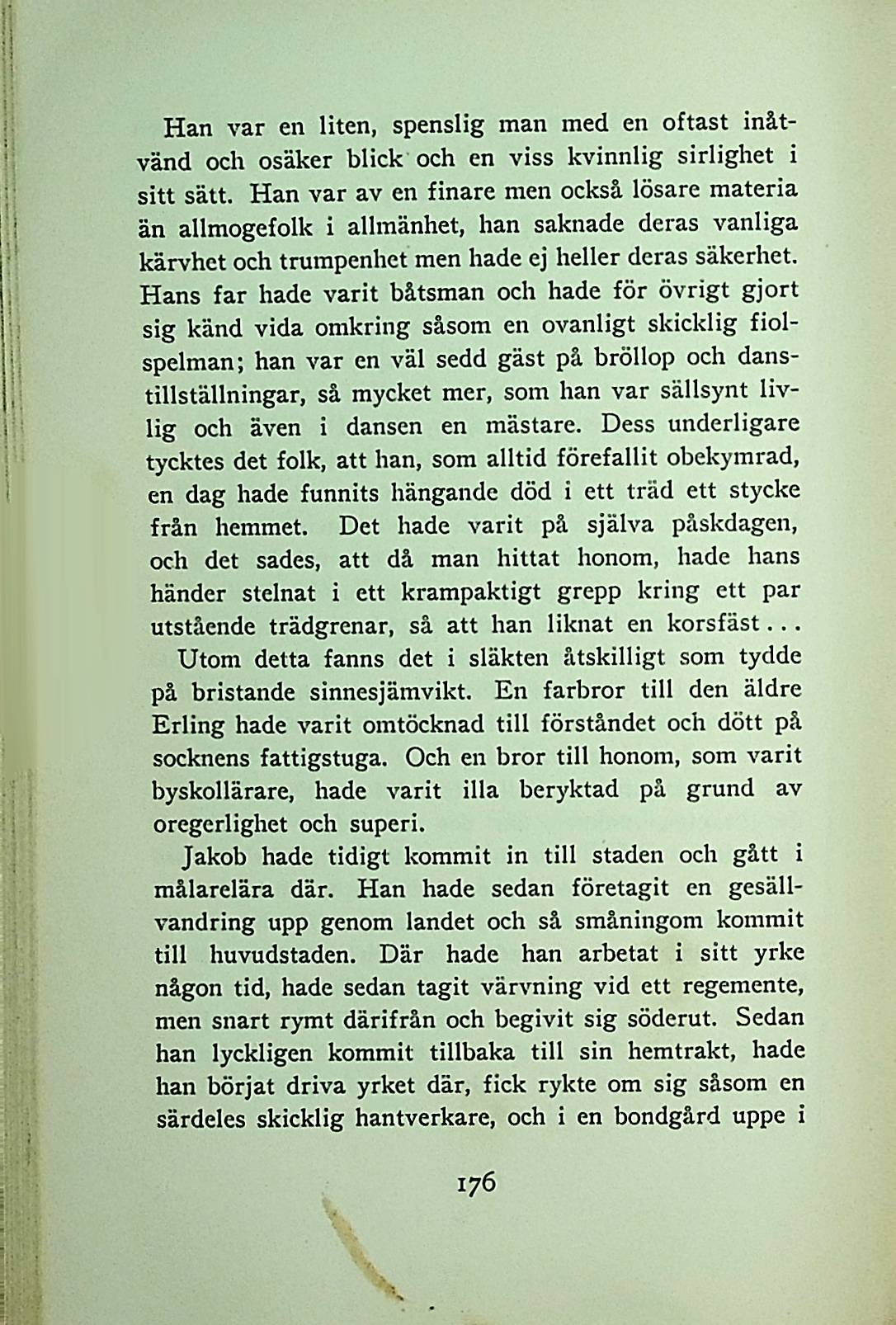 Han var en liten, spenslig man med en oftast inåtvänd och osäker blick och en viss kvinnlig sirlighet i sitt sätt. Han var av en finare men också lösare materia än allmogefolk i allmänhet, han saknade deras vanliga kärvhet och trumpenhet men hade ej heller deras säkerhet. Hans far hade varit båtsman och hade för övrigt gjort sig känd vida omkring såsom en ovanligt skicklig fiolspelman; han var en väl sedd gäst på bröllop och danstillställningar, så mycket mer, som han var sällsynt livlig och även i dansen en mästare. Dess underligare tycktes det folk, att han, som alltid förefallit obekymrad, en dag hade funnits hängande död i ett träd ett stycke från hemmet. Det hade varit på själva påskdagen, och det sades, att då man hittat honom, hade hans händer stelnat i ett krampaktigt grepp kring ett par utstående trädgrenar, så att han liknat en korsfäst...

Utom detta fanns det i släkten åtskilligt som tydde på bristande sinnesjämvikt. En farbror till den äldre Erling hade varit omtöcknad till förståndet och dött på socknens fattigstuga. Och en bror till honom, som varit byskollärare, hade varit illa beryktad på grund av oregerlighet och superi.

Jakob hade tidigt kommit in till staden och gått i målarelära där. Han hade sedan företagit en gesällvandring upp genom landet och så småningom kommit till huvudstaden. Där hade han arbetat i sitt yrke någon tid, hade sedan tagit värvning vid ett regemente, men snart rymt därifrån och begivit sig söderut. Sedan han lyckligen kommit tillbaka till sin hemtrakt, hade han börjat driva yrket där, fick rykte om sig såsom en särdeles skicklig hantverkare, och i en bondgård uppe i

176